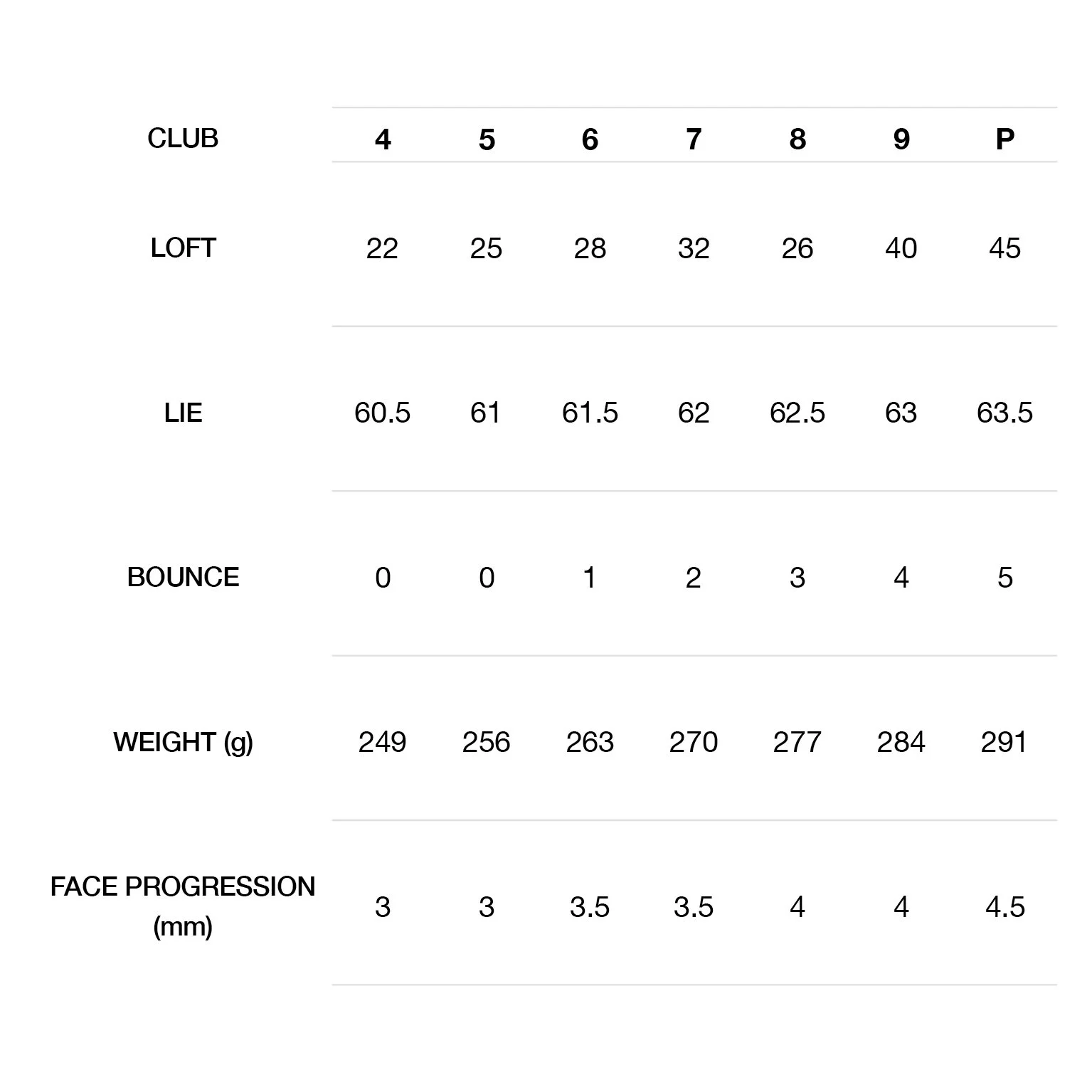 | CLUB | 4 | 5 | 6 | 7 | 8 | 9 | P |
|---|---|---|---|---|---|---|---|
| LOFT | 22 | 25 | 28 | 32 | 26 | 40 | 45 |
| LIE | 60.5 | 61 | 61.5 | 62 | 62.5 | 63 | 63.5 |
| BOUNCE | 0 | 0 | 1 | 2 | 3 | 4 | 5 |
| WEIGHT (g) | 249 | 256 | 263 | 270 | 277 | 284 | 291 |
| FACE PROGRESSION (mm) | 3 | 3 | 3.5 | 3.5 | 4 | 4 | 4.5 |